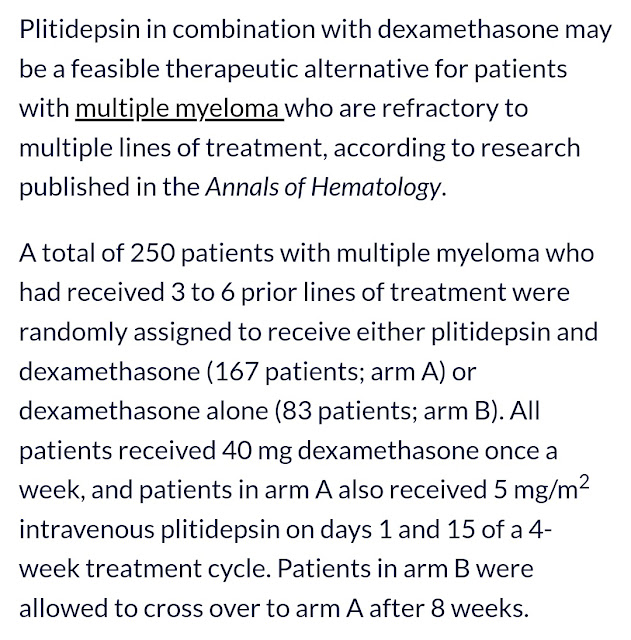 Plitidepsin in combination with dexamethasone may be a feasible therapeutic alternative for patients with multiple myeloma who are refractory to multiple lines of treatment, according to research published in the Annals of Hematology.

A total of 250 patients with multiple myeloma who had received 3 to 6 prior lines of treatment were randomly assigned to receive either plitidepsin and dexamethasone (167 patients; arm A) or dexamethasone alone (83 patients; arm B). All patients received 40 mg dexamethasone once a week, and patients in arm A also received 5 mg/m$^2$ intravenous plitidepsin on days 1 and 15 of a 4-week treatment cycle. Patients in arm B were allowed to cross over to arm A after 8 weeks.